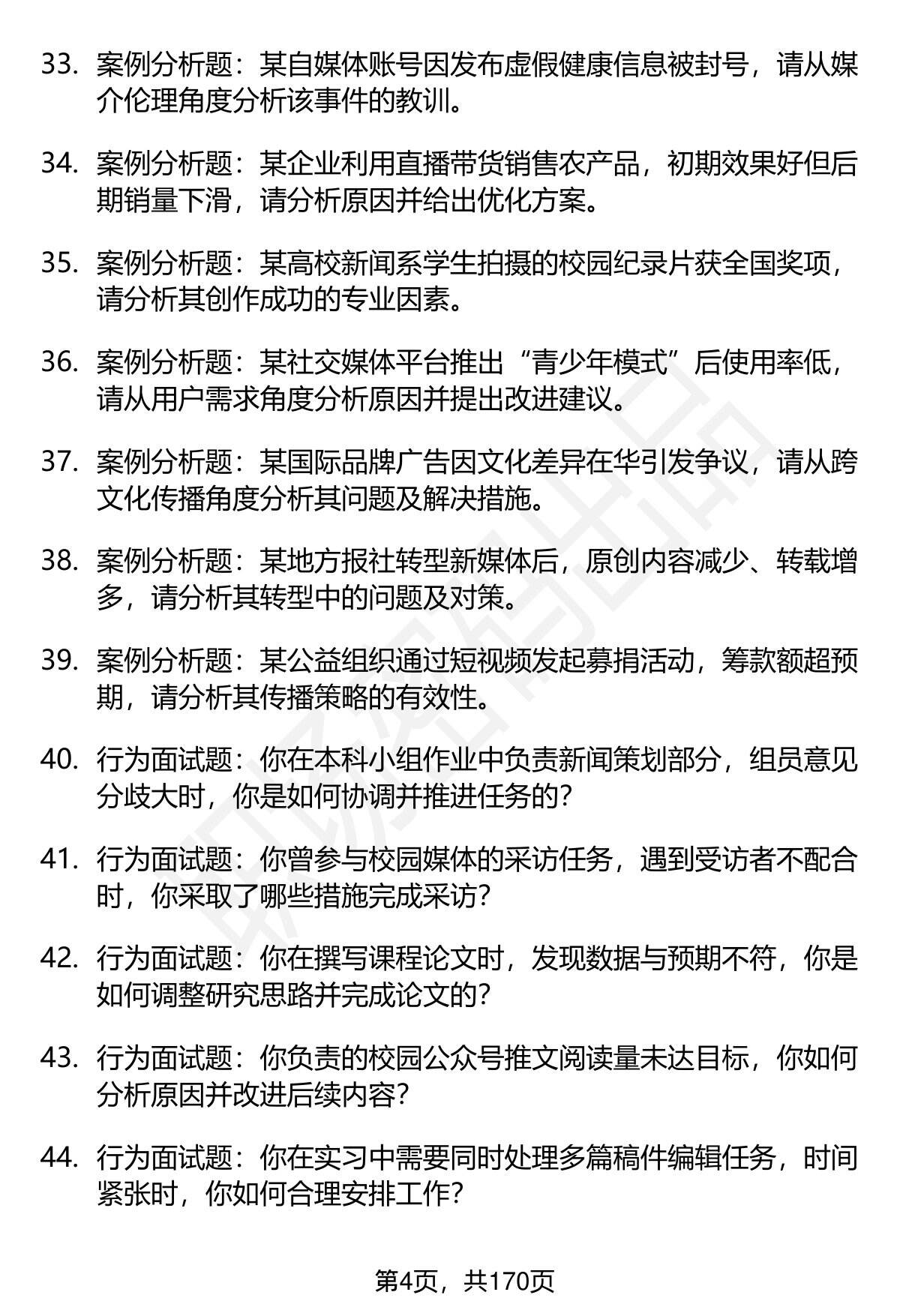 33. 案例分析题：某自媒体账号因发布虚假健康信息被封号，请从媒介伦理角度分析该事件的教训。

34. 案例分析题：某企业利用直播带货销售农产品，初期效果好但后期销量下滑，请分析原因并给出优化方案。

35. 案例分析题：某高校新闻系学生拍摄的校园纪录片获全国奖项，请分析其创作成功的专业因素。

36. 案例分析题：某社交媒体平台推出“青少年模式”后使用率低，请从用户需求角度分析原因并提出改进建议。

37. 案例分析题：某国际品牌广告因文化差异在华引发争议，请从跨文化传播角度分析其问题及解决措施。

38. 案例分析题：某地方报社转型新媒体后，原创内容减少、转载增多，请分析其转型中的问题及对策。

39. 案例分析题：某公益组织通过短视频发起募捐活动，筹款额超预期，请分析其传播策略的有效性。

40. 行为面试题：你在本科小组作业中负责新闻策划部分，组员意见分歧大时，你是如何协调并推进任务的？

41. 行为面试题：你曾参与校园媒体的采访任务，遇到受访者不配合时，你采取了哪些措施完成采访？

42. 行为面试题：你在撰写课程论文时，发现数据与预期不符，你是如何调整研究思路并完成论文的？

43. 行为面试题：你负责的校园公众号推文阅读量未达目标，你如何分析原因并改进后续内容？

44. 行为面试题：你在实习中需要同时处理多篇稿件编辑任务，时间紧张时，你如何合理安排工作？

第4页，共170页